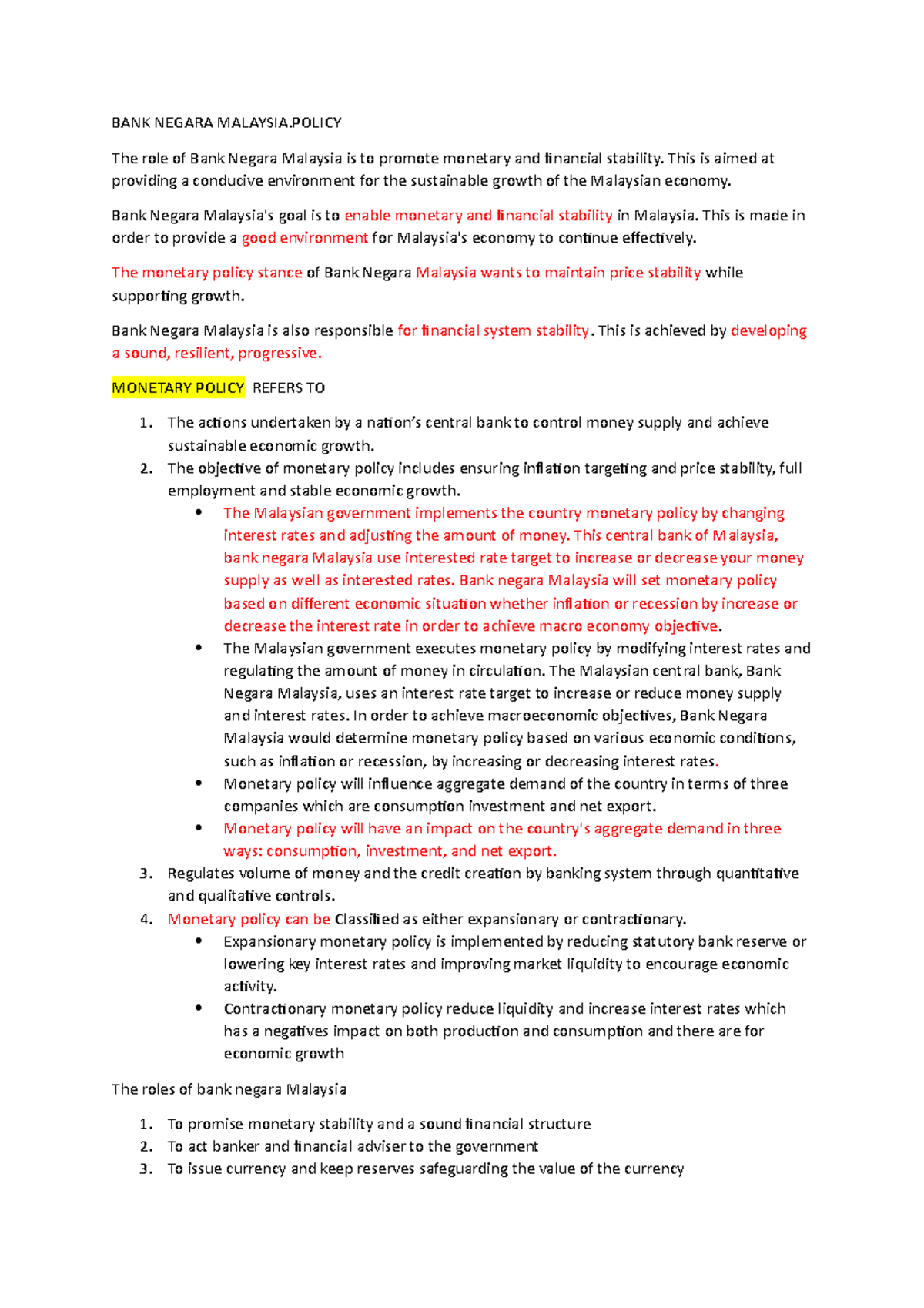 BANK NEGARA MALAYSIA.POLICY

The role of Bank Negara Malaysia is to promote monetary and financial stability. This is aimed at providing a conducive environment for the sustainable growth of the Malaysian economy.

Bank Negara Malaysia's goal is to enable monetary and financial stability in Malaysia. This is made in order to provide a good environment for Malaysia's economy to continue effectively.

The monetary policy stance of Bank Negara Malaysia wants to maintain price stability while supporting growth.

Bank Negara Malaysia is also responsible for financial system stability. This is achieved by developing a sound, resilient, progressive.

MONETARY POLICY REFERS TO

1. The actions undertaken by a nation's central bank to control money supply and achieve sustainable economic growth.
2. The objective of monetary policy includes ensuring inflation targeting and price stability, full employment and stable economic growth.
   • The Malaysian government implements the country monetary policy by changing interest rates and adjusting the amount of money. This central bank of Malaysia, bank negara Malaysia use interested rate target to increase or decrease your money supply as well as interested rates. Bank negara Malaysia will set monetary policy based on different economic situation whether inflation or recession by increase or decrease the interest rate in order to achieve macro economy objective.
   • The Malaysian government executes monetary policy by modifying interest rates and regulating the amount of money in circulation. The Malaysian central bank, Bank Negara Malaysia, uses an interest rate target to increase or reduce money supply and interest rates. In order to achieve macroeconomic objectives, Bank Negara Malaysia would determine monetary policy based on various economic conditions, such as inflation or recession, by increasing or decreasing interest rates.
   • Monetary policy will influence aggregate demand of the country in terms of three companies which are consumption investment and net export.
   • Monetary policy will have an impact on the country's aggregate demand in three ways: consumption, investment, and net export.
3. Regulates volume of money and the credit creation by banking system through quantitative and qualitative controls.
4. Monetary policy can be Classified as either expansionary or contractionary.
   • Expansionary monetary policy is implemented by reducing statutory bank reserve or lowering key interest rates and improving market liquidity to encourage economic activity.
   • Contractionary monetary policy reduce liquidity and increase interest rates which has a negatives impact on both production and consumption and there are for economic growth

The roles of bank negara Malaysia

1. To promise monetary stability and a sound financial structure
2. To act banker and financial adviser to the government
3. To issue currency and keep reserves safeguarding the value of the currency